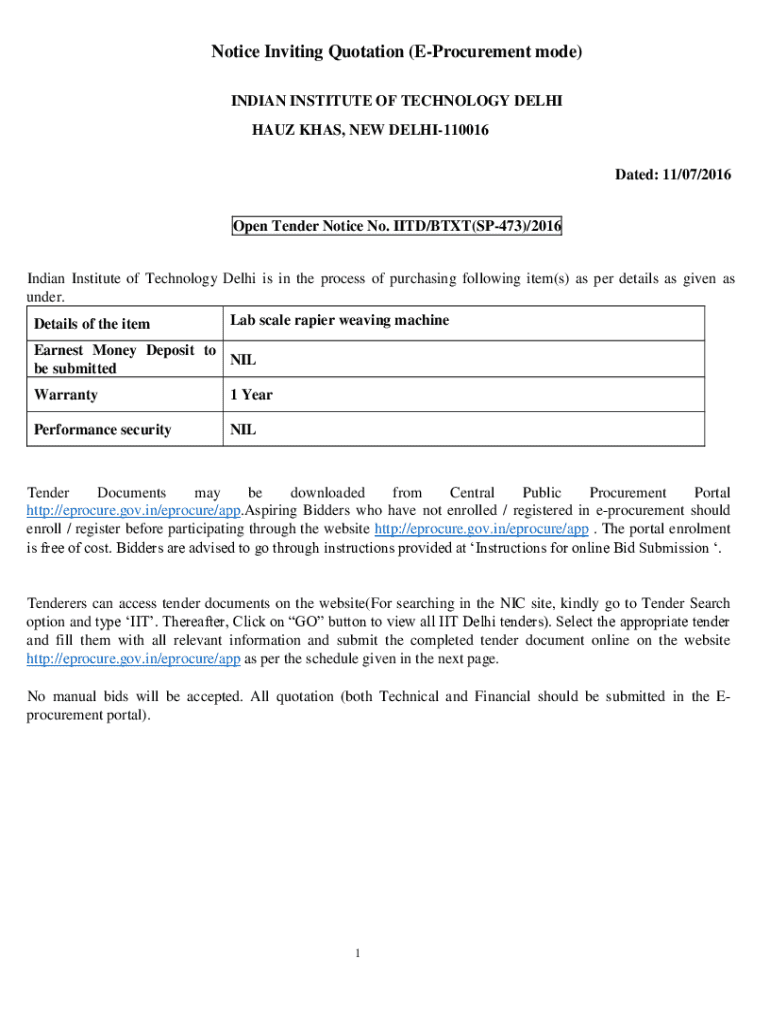 Notice Inviting Quotation (E-Procurement mode)

INDIAN INSTITUTE OF TECHNOLOGY DELHI

HAUZ KHAS, NEW DELHI-110016

Dated: 11/07/2016

Open Tender Notice No. IITD/BTXT(SP-473)/2016

Indian Institute of Technology Delhi is in the process of purchasing following item(s) as per details as given as under.

| Details of the item | Lab scale rapier weaving machine |
|---|---|
| Earnest Money Deposit to be submitted | NIL |
| Warranty | 1 Year |
| Performance security | NIL |

Tender Documents may be downloaded from Central Public Procurement Portal http://eprocure.gov.in/eprocure/app.Aspiring Bidders who have not enrolled / registered in e-procurement should enroll / register before participating through the website http://eprocure.gov.in/eprocure/app . The portal enrolment is free of cost. Bidders are advised to go through instructions provided at ‘Instructions for online Bid Submission ‘.

Tenderers can access tender documents on the website(For searching in the NIC site, kindly go to Tender Search option and type ‘IIT’. Thereafter, Click on “GO” button to view all IIT Delhi tenders). Select the appropriate tender and fill them with all relevant information and submit the completed tender document online on the website http://eprocure.gov.in/eprocure/app as per the schedule given in the next page.

No manual bids will be accepted. All quotation (both Technical and Financial should be submitted in the E-procurement portal).

1